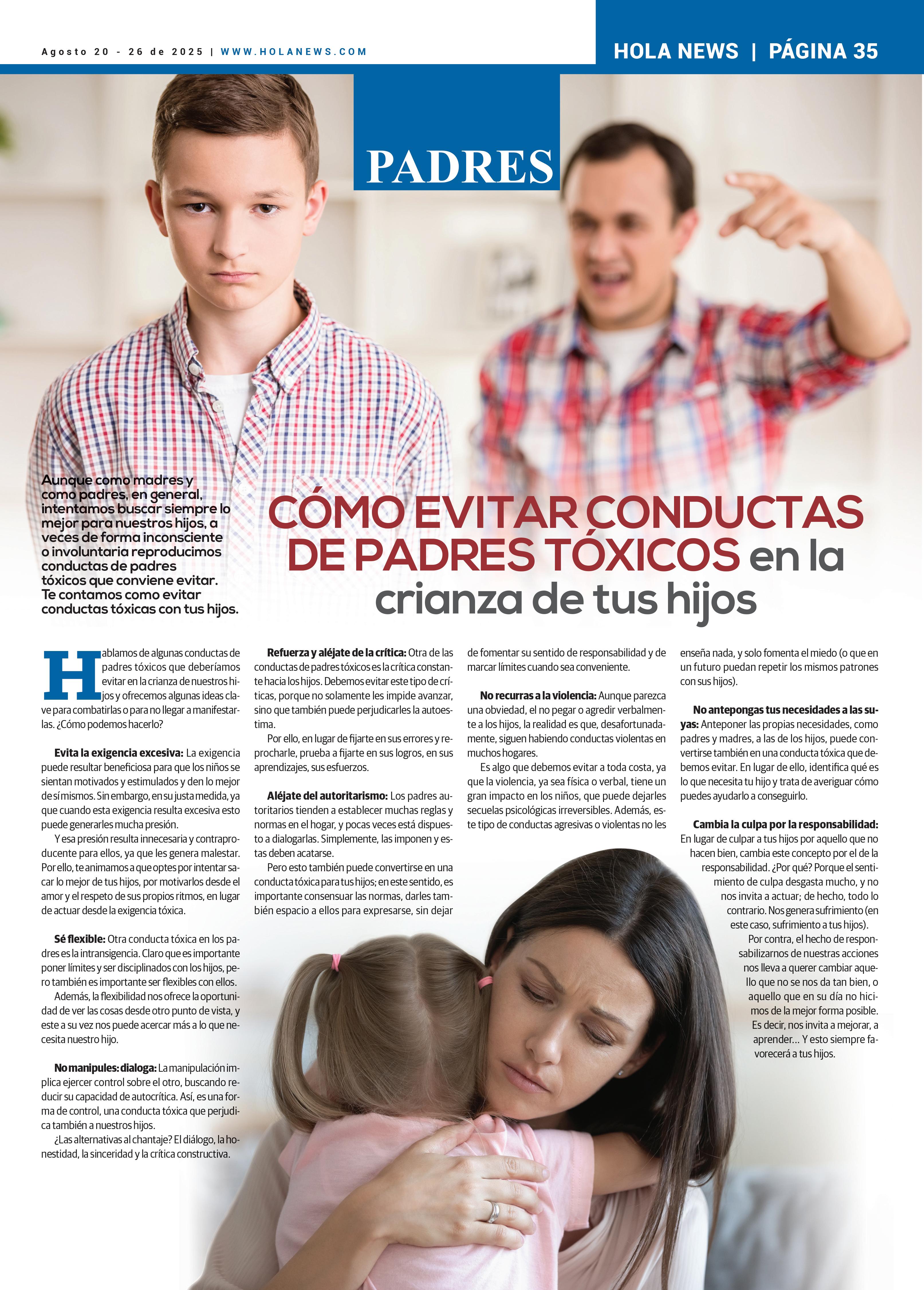 Agosto 20 - 26 de 2025 | WWW.HOLANEWS.COM

HOLA NEWS | PÁGINA 35

PADRES

Aunque como madres y como padres, en general, intentamos buscar siempre lo mejor para nuestros hijos, a veces de forma inconsciente o involuntaria reproducimos conductas de padres tóxicos que conviene evitar. Te contamos como evitar conductas tóxicas con tus hijos.

CÓMO EVITAR CONDUCTAS DE PADRES TÓXICOS en la crianza de tus hijos

Hablamos de algunas conductas de padres tóxicos que deberíamos evitar en la crianza de nuestros hijos y ofrecemos algunas ideas clave para combatirlas o para no llegar a manifestarlas. ¿Cómo podemos hacerlo?

Evita la exigencia excesiva: La exigencia puede resultar beneficiosa para que los niños se sientan motivados y estimulados y den lo mejor de sí mismos. Sin embargo, en su justa medida, ya que cuando esta exigencia resulta excesiva esto puede generarles mucha presión.

Y esa presión resulta innecesaria y contraproducente para ellos, ya que les genera malestar. Por ello, te animamos a que optes por intentar sacar lo mejor de tus hijos, por motivarlos desde el amor y el respeto de sus propios ritmos, en lugar de actuar desde la exigencia tóxica.

Sé flexible: Otra conducta tóxica en los padres es la intransigencia. Claro que es importante poner límites y ser disciplinados con los hijos, pero también es importante ser flexibles con ellos.

Además, la flexibilidad nos ofrece la oportunidad de ver las cosas desde otro punto de vista, y este a su vez nos puede acercar más a lo que necesita nuestro hijo.

No manipules: dialoga: La manipulación implica ejercer control sobre el otro, buscando reducir su capacidad de autocrítica. Así, es una forma de control, una conducta tóxica que perjudica también a nuestros hijos.

¿Las alternativas al chantaje? El diálogo, la honestidad, la sinceridad y la crítica constructiva.

Refuerza y aléjate de la crítica: Otra de las conductas de padres tóxicos es la crítica constante hacia los hijos. Debemos evitar este tipo de críticas, porque no solamente les impide avanzar, sino que también puede perjudicarles la autoestima.

Por ello, en lugar de fijarte en sus errores y reprocharle, prueba a fijarte en sus logros, en sus aprendizajes, sus esfuerzos.

Aléjate del autoritarismo: Los padres autoritarios tienden a establecer muchas reglas y normas en el hogar, y pocas veces está dispuesto a dialogarlas. Simplemente, las imponen y estas deben acatarse.

Pero esto también puede convertirse en una conducta tóxica para tus hijos; en este sentido, es importante consensuar las normas, darles también espacio a ellos para expresarse, sin dejar de fomentar su sentido de responsabilidad y de marcar límites cuando sea conveniente.

No recurras a la violencia: Aunque parezca una obviedad, el no pegar o agredir verbalmente a los hijos, la realidad es que, desafortunadamente, siguen habiendo conductas violentas en muchos hogares.

Es algo que debemos evitar a toda costa, ya que la violencia, ya sea física o verbal, tiene un gran impacto en los niños, que puede dejarles secuelas psicológicas irreversibles. Además, este tipo de conductas agresivas o violentas no les enseña nada, y solo fomenta el miedo (o que en un futuro puedan repetir los mismos patrones con sus hijos).

No antepongas tus necesidades a las suyas: Anteponer las propias necesidades, como padres y madres, a las de los hijos, puede convertirse también en una conducta tóxica que debemos evitar. En lugar de ello, identifica qué es lo que necesita tu hijo y trata de averiguar cómo puedes ayudarlo a conseguirlo.

Cambia la culpa por la responsabilidad: En lugar de culpar a tus hijos por aquello que no hacen bien, cambia este concepto por el de la responsabilidad. ¿Por qué? Porque el sentimiento de culpa desgasta mucho, y no nos invita a actuar; de hecho, todo lo contrario. Nos genera sufrimiento (en este caso, sufrimiento a tus hijos).

Por contra, el hecho de responsabilizarnos de nuestras acciones nos lleva a querer cambiar aquello que no se nos da tan bien, o aquello que en su día no hicimos de la mejor forma posible. Es decir, nos invita a mejorar, a aprender... Y esto siempre favorecerá a tus hijos.